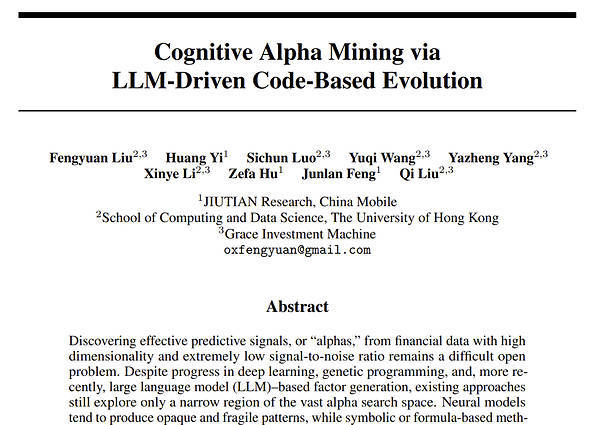 Cognitive Alpha Mining via
LLM-Driven Code-Based Evolution

Fengyuan Liu$^{2,3}$ Huang Yi$^{1}$ Sichun Luo$^{2,3}$ Yuqi Wang$^{2,3}$ Yazheng Yang$^{2,3}$
Xinye Li$^{2,3}$ Zefa Hu$^{1}$ Junlan Feng$^{1}$ Qi Liu$^{2,3}$

$^{1}$JIUTIAN Research, China Mobile
$^{2}$School of Computing and Data Science, The University of Hong Kong
$^{3}$Grace Investment Machine
oxfengyuan@gmail.com

Abstract

Discovering effective predictive signals, or "alphas," from financial data with high dimensionality and extremely low signal-to-noise ratio remains a difficult open problem. Despite progress in deep learning, genetic programming, and, more recently, large language model (LLM)–based factor generation, existing approaches still explore only a narrow region of the vast alpha search space. Neural models tend to produce opaque and fragile patterns, while symbolic or formula-based meth-